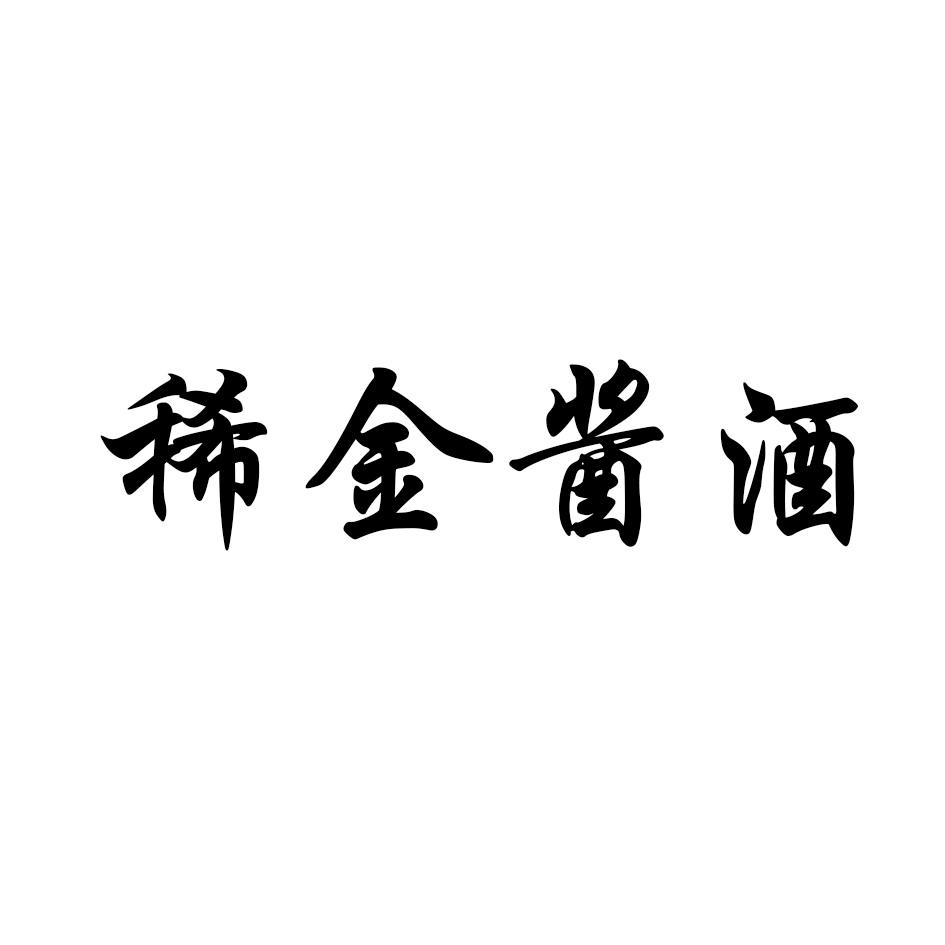 稀金酱酒